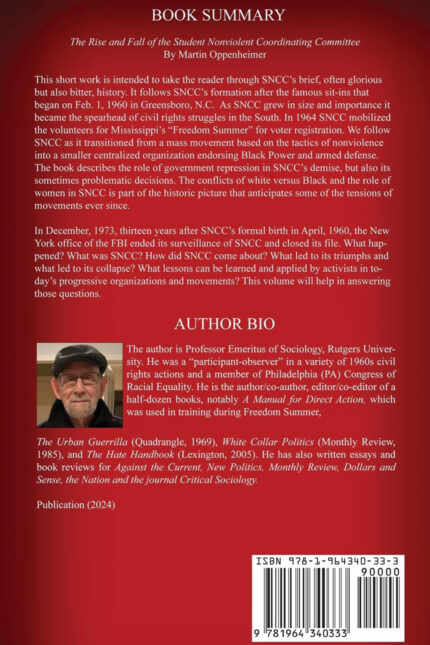 BOOK SUMMARY

The Rise and Fall of the Student Nonviolent Coordinating Committee
By Martin Oppenheimer

This short work is intended to take the reader through SNCC's brief, often glorious but also bitter, history. It follows SNCC's formation after the famous sit-ins that began on Feb. 1, 1960 in Greensboro, N.C. As SNCC grew in size and importance it became the spearhead of civil rights struggles in the South. In 1964 SNCC mobilized the volunteers for Mississippi's "Freedom Summer" for voter registration. We follow SNCC as it transitioned from a mass movement based on the tactics of nonviolence into a smaller centralized organization endorsing Black Power and armed defense. The book describes the role of government repression in SNCC's demise, but also its sometimes problematic decisions. The conflicts of white versus Black and the role of women in SNCC is part of the historic picture that anticipates some of the tensions of movements ever since.

In December, 1973, thirteen years after SNCC's formal birth in April, 1960, the New York office of the FBI ended its surveillance of SNCC and closed its file. What happened? What was SNCC? How did SNCC come about? What led to its triumphs and what led to its collapse? What lessons can be learned and applied by activists in today's progressive organizations and movements? This volume will help in answering those questions.

AUTHOR BIO

The author is Professor Emeritus of Sociology, Rutgers University. He was a "participant-observer" in a variety of 1960s civil rights actions and a member of Philadelphia (PA) Congress of Racial Equality. He is the author/co-author, editor/co-editor of a half-dozen books, notably A Manual for Direct Action, which was used in training during Freedom Summer,

The Urban Guerrilla (Quadrangle, 1969), White Collar Politics (Monthly Review, 1985), and The Hate Handbook (Lexington, 2005). He has also written essays and book reviews for Against the Current, New Politics, Monthly Review, Dollars and Sense, the Nation and the journal Critical Sociology.

Publication (2024)

ISBN 978-1-964340-33-3
90000
9 781964 340333